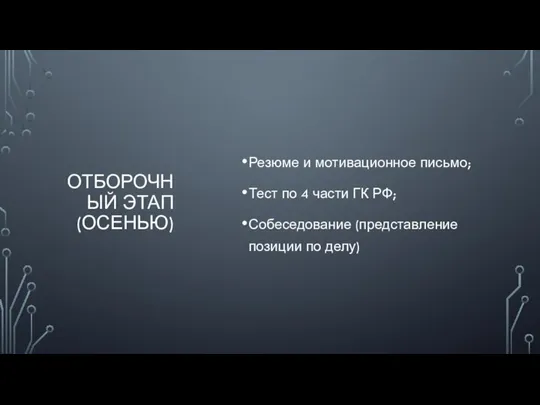 ОТБОРОЧНЫЙ ЭТАП (ОСЕНЬЮ)

•Резюме и мотивационное письмо;

•Тест по 4 части ГК РФ;

•Собеседование (представление позиции по делу)